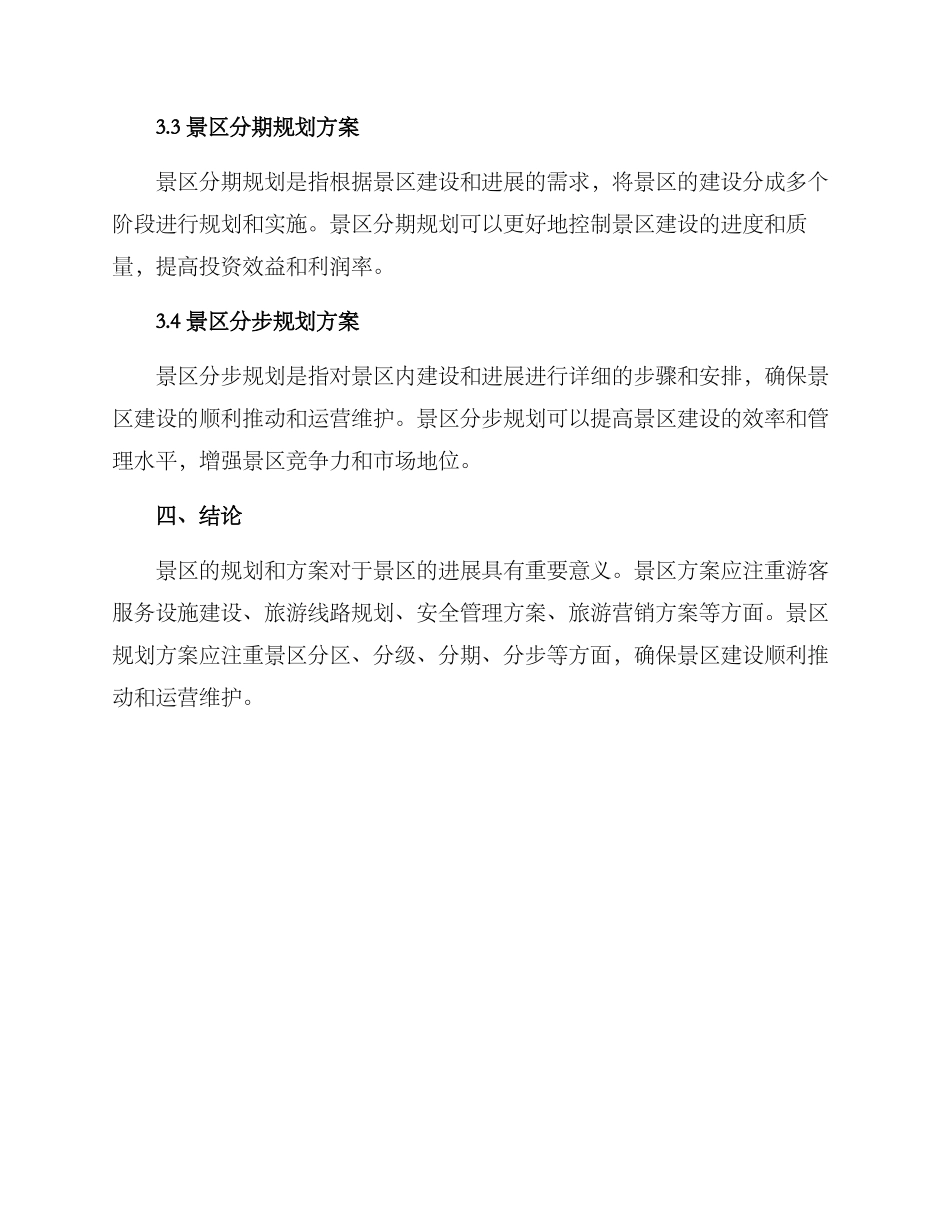 3.3 景区分期规划方案

景区分期规划是指根据景区建设和进展的需求，将景区的建设分成多个阶段进行规划和实施。景区分期规划可以更好地控制景区建设的进度和质量，提高投资效益和利润率。

3.4 景区分步规划方案

景区分步规划是指对景区内建设和进展进行详细的步骤和安排，确保景区建设的顺利推动和运营维护。景区分步规划可以提高景区建设的效率和管理水平，增强景区竞争力和市场地位。

四、结论

景区的规划和方案对于景区的进展具有重要意义。景区方案应注重游客服务设施建设、旅游线路规划、安全管理方案、旅游营销方案等方面。景区规划方案应注重景区分区、分级、分期、分步等方面，确保景区建设顺利推动和运营维护。